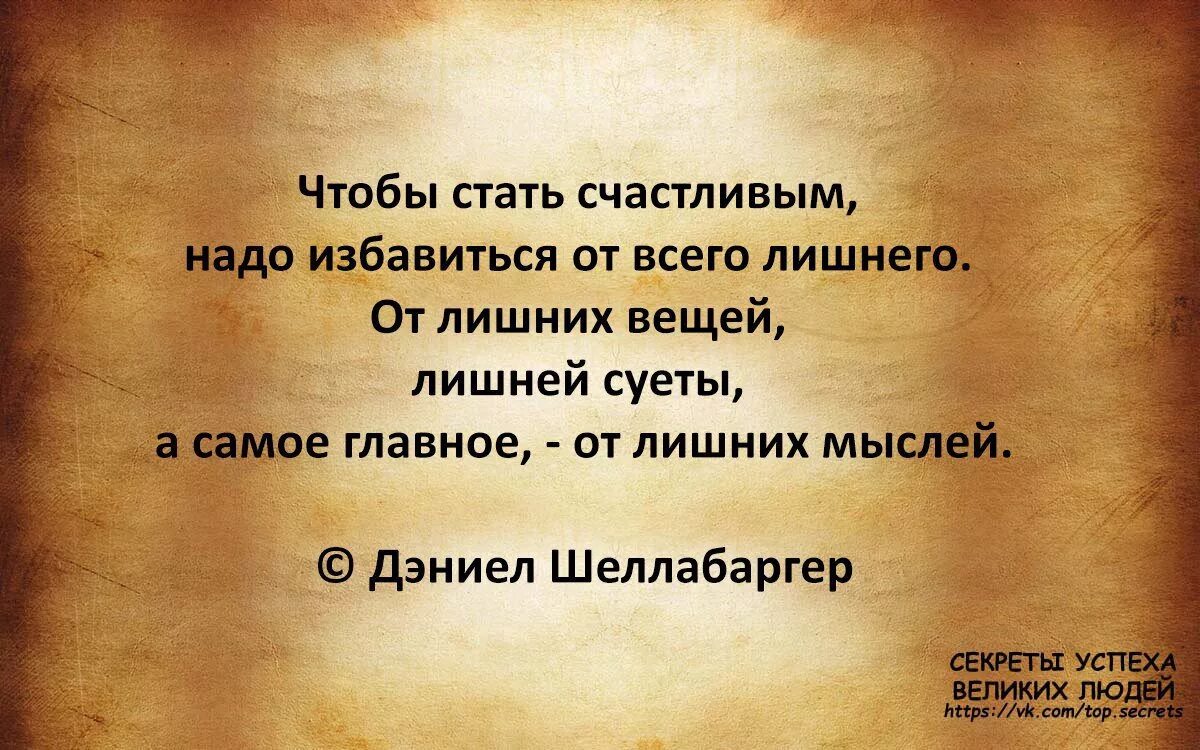 Чтобы стать счастливым, надо избавиться от всего лишнего. От лишних вещей, лишней суеты, а самое главное, - от лишних мыслей.

© Дэниел Шеллабаргер

СЕКРЕТЫ УСПЕХА ВЕЛИКИХ ЛЮДЕЙ
https://vk.com/top.secrets